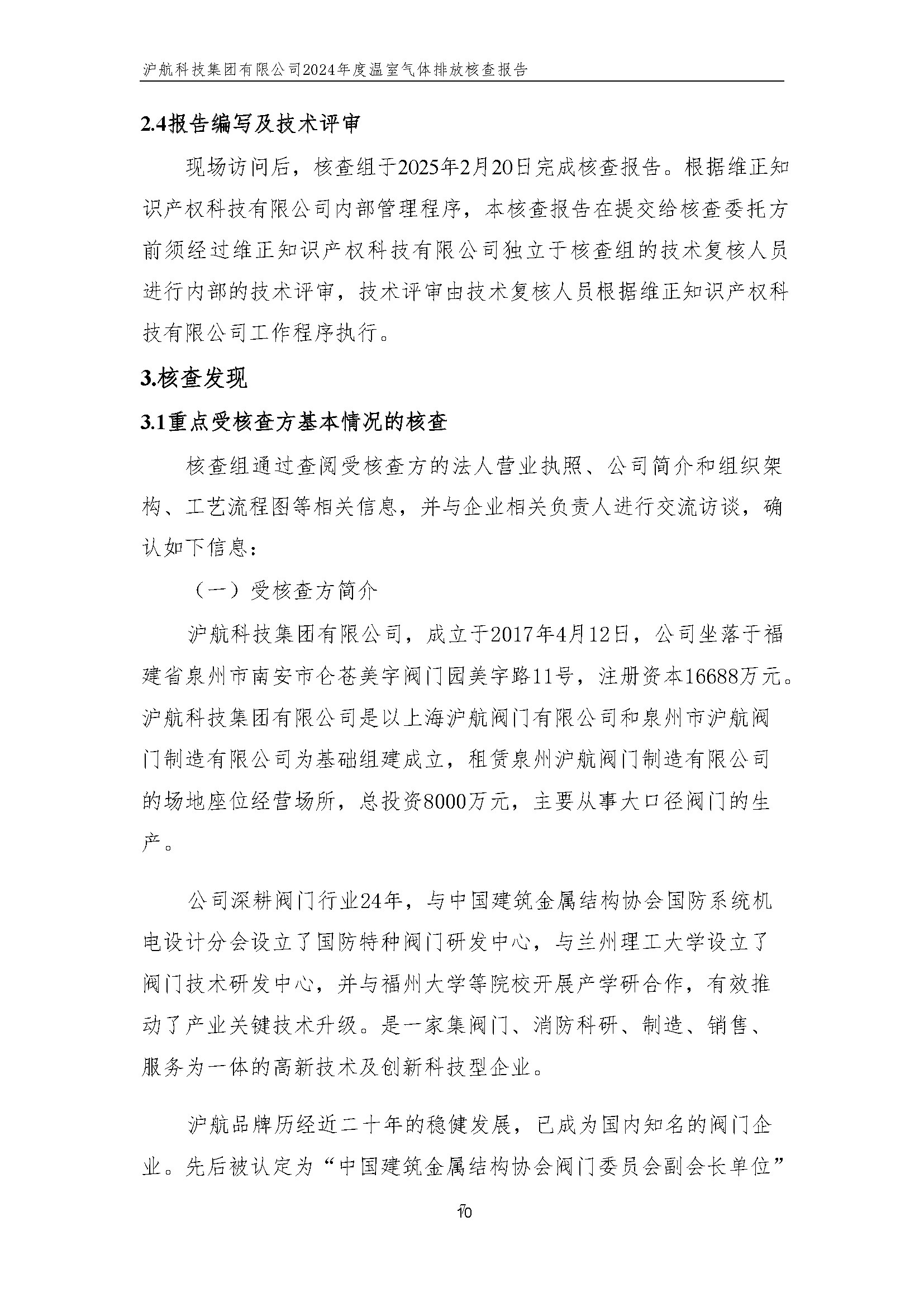 沪航科技集团有限公司2024年度温室气体排放核查报告

2.4报告编写及技术评审

现场访问后，核查组于2025年2月20日完成核查报告。根据维正知识产权科技有限公司内部管理程序，本核查报告在提交给核查委托方前须经过维正知识产权科技有限公司独立于核查组的技术复核人员进行内部的技术评审，技术评审由技术复核人员根据维正知识产权科技有限公司工作程序执行。

3.核查发现

3.1重点受核查方基本情况的核查

核查组通过查阅受核查方的法人营业执照、公司简介和组织架构、工艺流程图等相关信息，并与企业相关负责人进行交流访谈，确认如下信息：

（一）受核查方简介

沪航科技集团有限公司，成立于2017年4月12日，公司坐落于福建省泉州市南安市仑苍美宇阀门园美宇路11号，注册资本16688万元。沪航科技集团有限公司是以上海沪航阀门有限公司和泉州市沪航阀门制造有限公司为基础组建成立，租赁泉州沪航阀门制造有限公司的场地座位经营场所，总投资8000万元，主要从事大口径阀门的生产。

公司深耕阀门行业24年，与中国建筑金属结构协会国防系统机电设计分会设立了国防特种阀门研发中心，与兰州理工大学设立了阀门技术研发中心，并与福州大学等院校开展产学研合作，有效推动了产业关键技术升级。是一家集阀门、消防科研、制造、销售、服务为一体的高新技术及创新科技型企业。

沪航品牌历经近二十年的稳健发展，已成为国内知名的阀门企业。先后被认定为“中国建筑金属结构协会阀门委员会副会长单位”

10